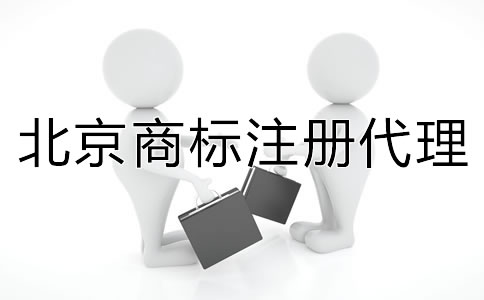 北京商标注册代理